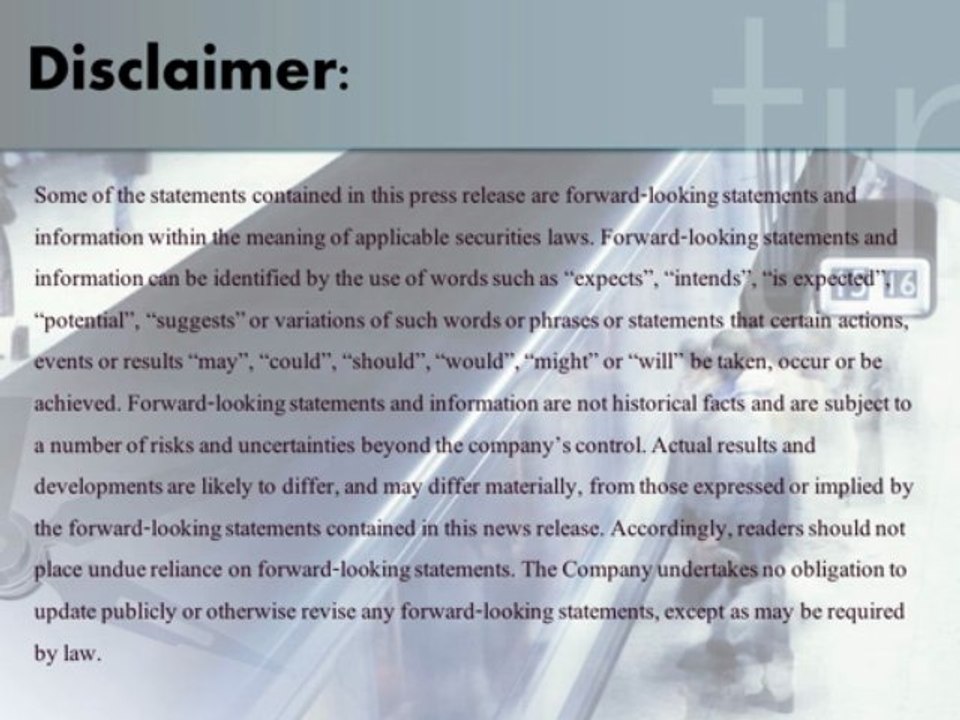 Disclaimer:

Some of the statements contained in this press release are forward-looking statements and information within the meaning of applicable securities laws. Forward-looking statements and information can be identified by the use of words such as "expects", "intends", "is expected", "potential", "suggests" or variations of such words or phrases or statements that certain actions, events or results "may", "could", "should", "would", "might" or "will" be taken, occur or be achieved. Forward-looking statements and information are not historical facts and are subject to a number of risks and uncertainties beyond the company's control. Actual results and developments are likely to differ, and may differ materially, from those expressed or implied by the forward-looking statements contained in this news release. Accordingly, readers should not place undue reliance on forward-looking statements. The Company undertakes no obligation to update publicly or otherwise revise any forward-looking statements, except as may be required by law.